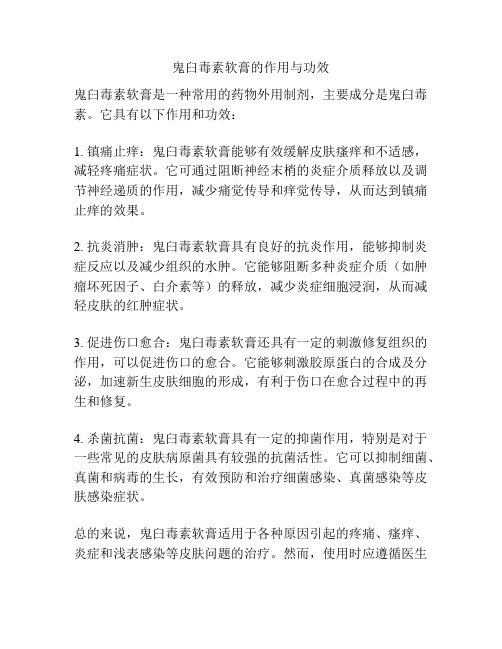 鬼臼毒素软膏的作用与功效

鬼臼毒素软膏是一种常用的药物外用制剂，主要成分是鬼臼毒素。它具有以下作用和功效：

1. 镇痛止痒：鬼臼毒素软膏能够有效缓解皮肤瘙痒和不适感，减轻疼痛症状。它可通过阻断神经末梢的炎症介质释放以及调节神经递质的作用，减少痛觉传导和痒觉传导，从而达到镇痛止痒的效果。

2. 抗炎消肿：鬼臼毒素软膏具有良好的抗炎作用，能够抑制炎症反应以及减少组织的水肿。它能够阻断多种炎症介质（如肿瘤坏死因子、白介素等）的释放，减少炎症细胞浸润，从而减轻皮肤的红肿症状。

3. 促进伤口愈合：鬼臼毒素软膏还具有一定的刺激修复组织的作用，可以促进伤口的愈合。它能够刺激胶原蛋白的合成及分泌，加速新生皮肤细胞的形成，有利于伤口在愈合过程中的再生和修复。

4. 杀菌抗菌：鬼臼毒素软膏具有一定的抑菌作用，特别是对于一些常见的皮肤病原菌具有较强的抗菌活性。它可以抑制细菌、真菌和病毒的生长，有效预防和治疗细菌感染、真菌感染等皮肤感染症状。

总的来说，鬼臼毒素软膏适用于各种原因引起的疼痛、瘙痒、炎症和浅表感染等皮肤问题的治疗。然而，使用时应遵循医生